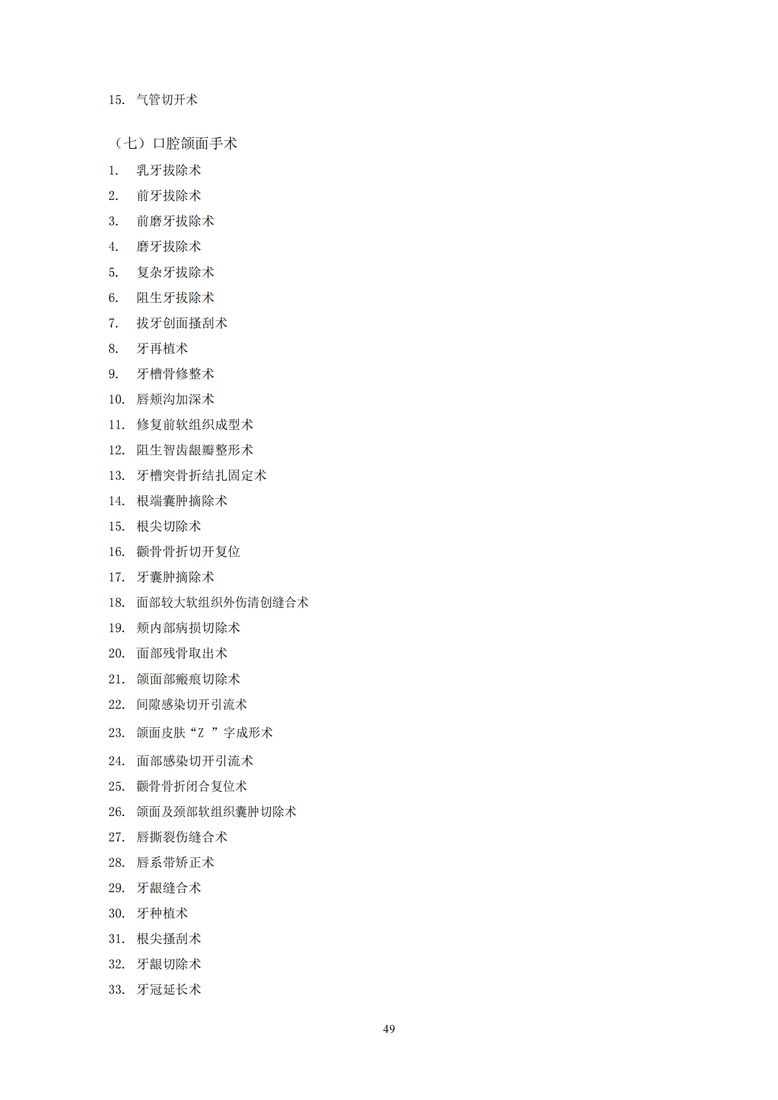 15. 气管切开术

（七）口腔颌面手术

1. 乳牙拔除术
2. 前牙拔除术
3. 前磨牙拔除术
4. 磨牙拔除术
5. 复杂牙拔除术
6. 阻生牙拔除术
7. 拔牙创面搔刮术
8. 牙再植术
9. 牙槽骨修整术
10. 唇颊沟加深术
11. 修复前软组织成型术
12. 阻生智齿龈瓣整形术
13. 牙槽突骨折结扎固定术
14. 根端囊肿摘除术
15. 根尖切除术
16. 颧骨骨折切开复位
17. 牙囊肿摘除术
18. 面部较大软组织外伤清创缝合术
19. 颊内部病损切除术
20. 面部残骨取出术
21. 颌面部瘢痕切除术
22. 间隙感染切开引流术
23. 颌面皮肤“Z ”字成形术
24. 面部感染切开引流术
25. 颧骨骨折闭合复位术
26. 颌面及颈部软组织囊肿切除术
27. 唇撕裂伤缝合术
28. 唇系带矫正术
29. 牙龈缝合术
30. 牙种植术
31. 根尖搔刮术
32. 牙龈切除术
33. 牙冠延长术

49